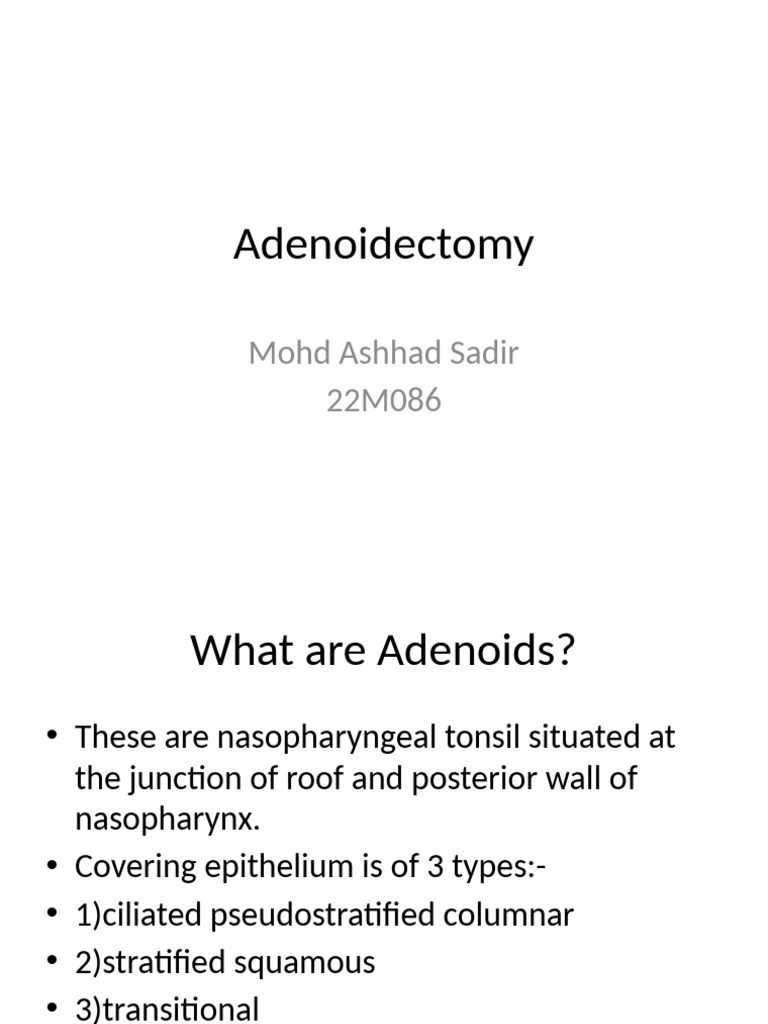 Adenoidectomy

Mohd Ashhad Sadir
22M086

What are Adenoids?

• These are nasopharyngeal tonsil situated at the junction of roof and posterior wall of nasopharynx.
• Covering epithelium is of 3 types:-
• 1)ciliated pseudostratified columnar
• 2)stratified squamous
• 3)transitional